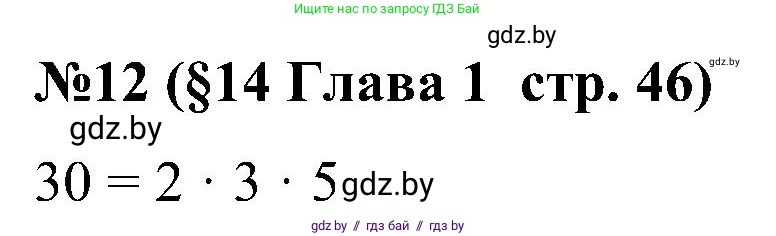 Ищите нас по запросу ГДЗ Бай

gdz.by

№12 (§14 Глава 1 стр. 46)

gdz.by

gdz.by

$30 = 2 \cdot 3 \cdot 5$ gdz.by

gdz.by // гдз бай // гдз by